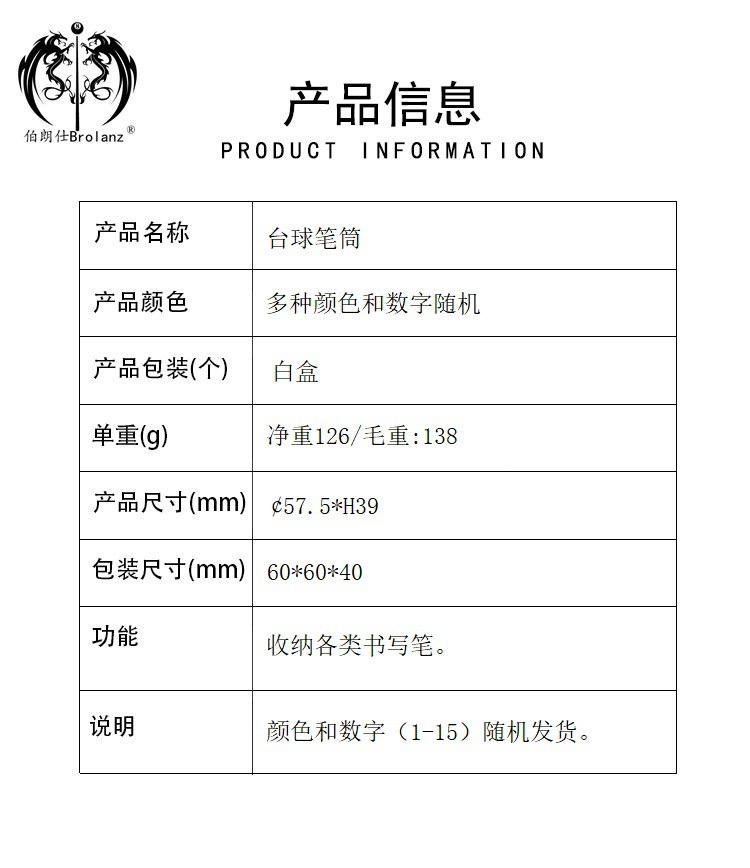 伯朗仕Brolanz®

产品信息
PRODUCT INFORMATION

| 产品名称 | 台球笔筒 |
|---|---|
| 产品颜色 | 多种颜色和数字随机 |
| 产品包装(个) | 白盒 |
| 单重(g) | 净重126/毛重:138 |
| 产品尺寸(mm) | ¢57.5*H39 |
| 包装尺寸(mm) | 60*60*40 |
| 功能 | 收纳各类书写笔。 |
| 说明 | 颜色和数字（1-15）随机发货。 |